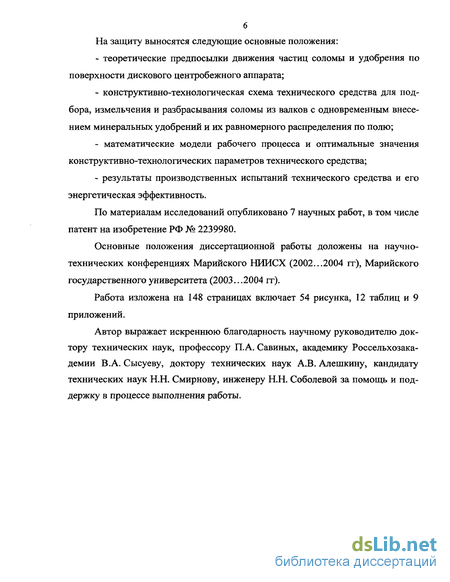 6

На защиту выносятся следующие основные положения:

- теоретические предпосылки движения частиц соломы и удобрения по поверхности дискового центробежного аппарата;

- конструктивно-технологическая схема технического средства для подбора, измельчения и разбрасывания соломы из валков с одновременным внесением минеральных удобрений и их равномерного распределения по полю;

- математические модели рабочего процесса и оптимальные значения конструктивно-технологических параметров технического средства;

- результаты производственных испытаний технического средства и его энергетическая эффективность.

По материалам исследований опубликовано 7 научных работ, в том числе патент на изобретение РФ № 2239980.

Основные положения диссертационной работы доложены на научно-технических конференциях Марийского НИИСХ (2002…2004 гг), Марийского государственного университета (2003…2004 гг).

Работа изложена на 148 страницах включает 54 рисунка, 12 таблиц и 9 приложений.

Автор выражает искреннюю благодарность научному руководителю доктору технических наук, профессору П.А. Савиных, академику Россельхозакадемии В.А. Сысуеву, доктору технических наук А.В. Алешкину, кандидату технических наук Н.Н. Смирнову, инженеру Н.Н. Соболевой за помощь и поддержку в процессе выполнения работы.

dsLib.net
библиотека диссертаций